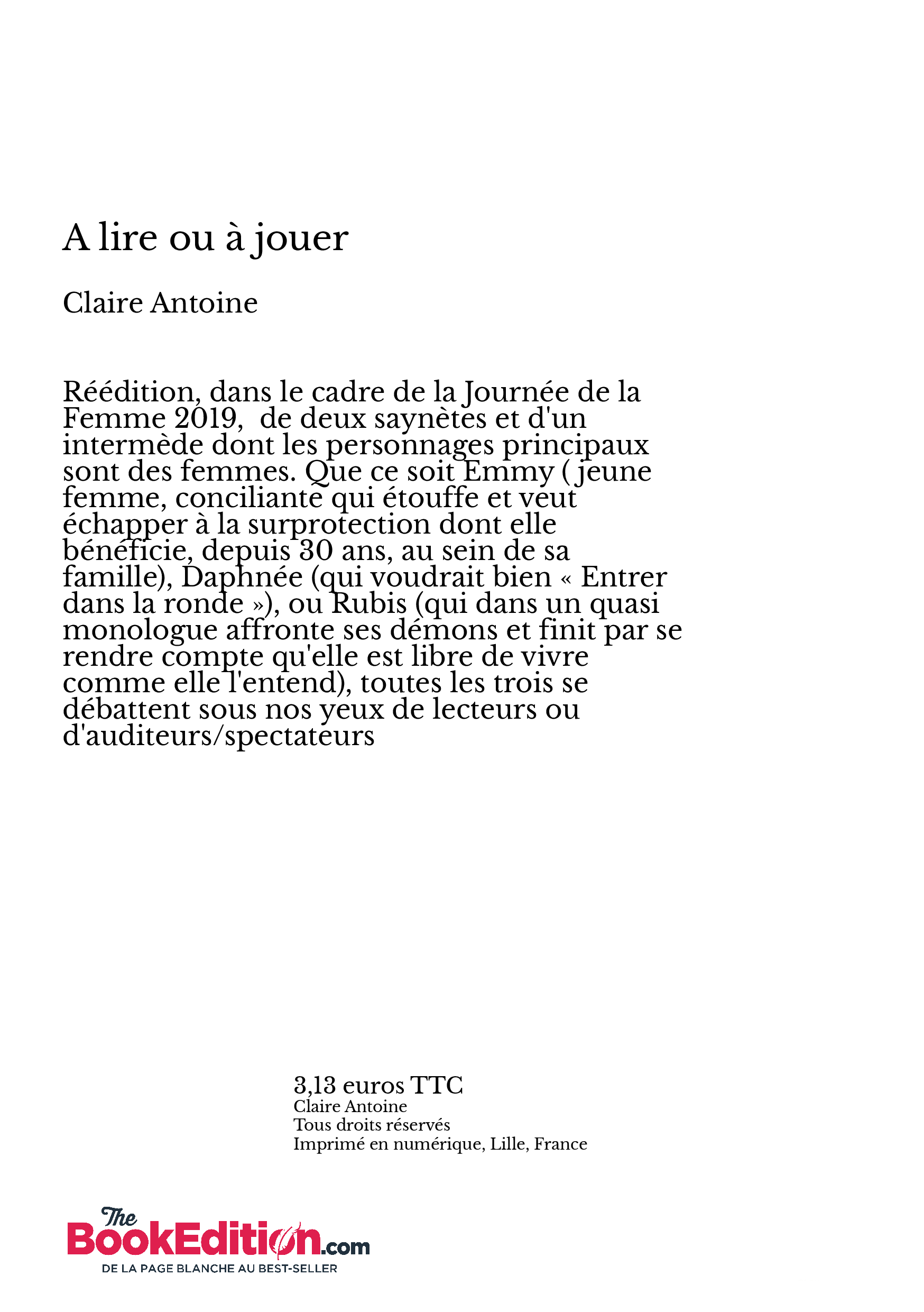 A lire ou à jouer

Claire Antoine

Réédition, dans le cadre de la Journée de la Femme 2019,  de deux saynètes et d'un intermède dont les personnages principaux sont des femmes. Que ce soit Emmy ( jeune femme, conciliante qui étouffe et veut échapper à la surprotection dont elle bénéficie, depuis 30 ans, au sein de sa famille), Daphnée (qui voudrait bien « Entrer dans la ronde »), ou Rubis (qui dans un quasi monologue affronte ses démons et finit par se rendre compte qu'elle est libre de vivre comme elle l'entend), toutes les trois se débattent sous nos yeux de lecteurs ou d'auditeurs/spectateurs

3,13 euros TTC
Claire Antoine
Tous droits réservés
Imprimé en numérique, Lille, France

The BookEdition.com
DE LA PAGE BLANCHE AU BEST-SELLER